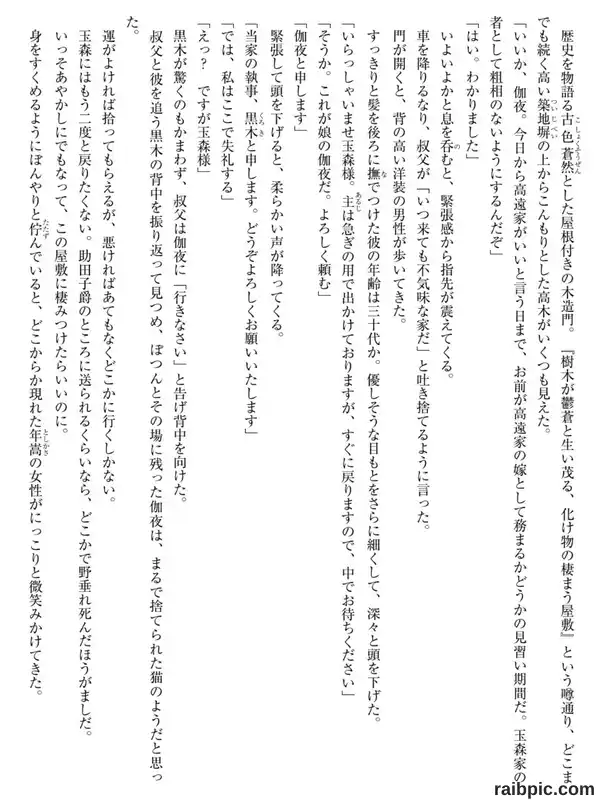 歴史を物語る古色蒼然とした屋根付きの木造門。『樹木が鬱蒼と生い茂る、化け物の棲まう屋敷』という噂通り、どこまでも続く高い築地塀の上からこんもりとした高木がいくつも見えた。

「いいか、伽夜。今日から高遠家がいいと言う日まで、お前が高遠家の嫁として務まるかどうかの見習い期間だ。玉森家の者として粗相のないようにするんだぞ」

「はい。わかりました」

いよいよかと息を呑むと、緊張感から指先が震えてくる。

車を降りるなり、叔父が「いつ来ても不気味な家だ」と吐き捨てるように言った。

門が開くと、背の高い洋装の男性が歩いてきた。

すっきりと髪を後ろに撫でつけた彼の年齢は三十代か。優しそうな目もとをさらに細くして、深々と頭を下げた。

「いらっしゃいませ玉森様。主は急ぎの用で出かけておりますが、すぐに戻りますので、中でお待ちください」

「そうか。これが娘の伽夜だ。よろしく頼む」

「伽夜と申します」

緊張して頭を下げると、柔らかい声が降ってくる。

「当家の執事、黒木と申します。どうぞよろしくお願いいたします」

「では、私はここで失礼する」

「えっ？　ですが玉森様」

黒木が驚くのもかまわず、叔父は伽夜に「行きなさい」と告げ背中を向けた。

叔父と彼を追う黒木の背中を振り返って見つめ、ぽつんとその場に残った伽夜は、まるで捨てられた猫のようだと思った。

運がよければ拾ってもらえるが、悪ければあてもなくどこかに行くしかない。

玉森にはもう二度と戻りたくない。助田子爵のところに送られるくらいなら、どこかで野垂れ死んだほうがましだ。

いっそあやかしにでもなって、この屋敷に棲みつけたらいいのに。

身をすくめるようにぼんやりと佇んでいると、どこからか現れた年嵩の女性がにっこりと微笑みかけてきた。

raibpic.com